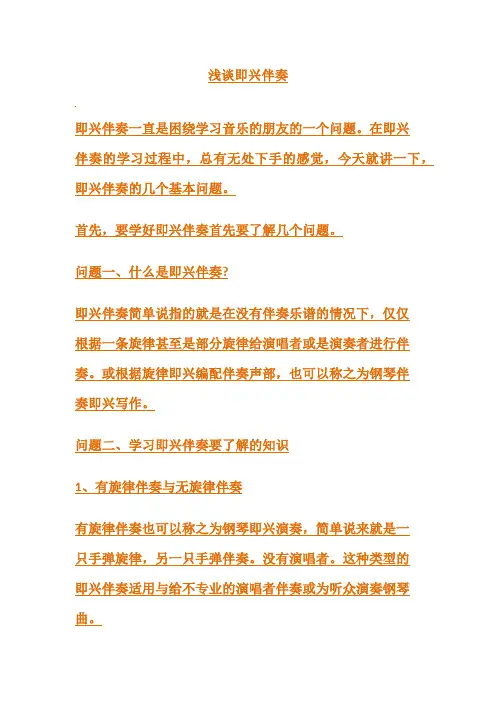 浅谈即兴伴奏

即兴伴奏一直是困绕学习音乐的朋友的一个问题。在即兴伴奏的学习过程中，总有无处下手的感觉，今天就讲一下，即兴伴奏的几个基本问题。

首先，要学好即兴伴奏首先要了解几个问题。

问题一、什么是即兴伴奏?

即兴伴奏简单说指的就是在没有伴奏乐谱的情况下，仅仅根据一条旋律甚至是部分旋律给演唱者或是演奏者进行伴奏。或根据旋律即兴编配伴奏声部，也可以称之为钢琴伴奏即兴写作。

问题二、学习即兴伴奏要了解的知识

1、有旋律伴奏与无旋律伴奏

有旋律伴奏也可以称之为钢琴即兴演奏，简单说来就是一只手弹旋律，另一只手弹伴奏。没有演唱者。这种类型的即兴伴奏适用与给不专业的演唱者伴奏或为听众演奏钢琴曲。